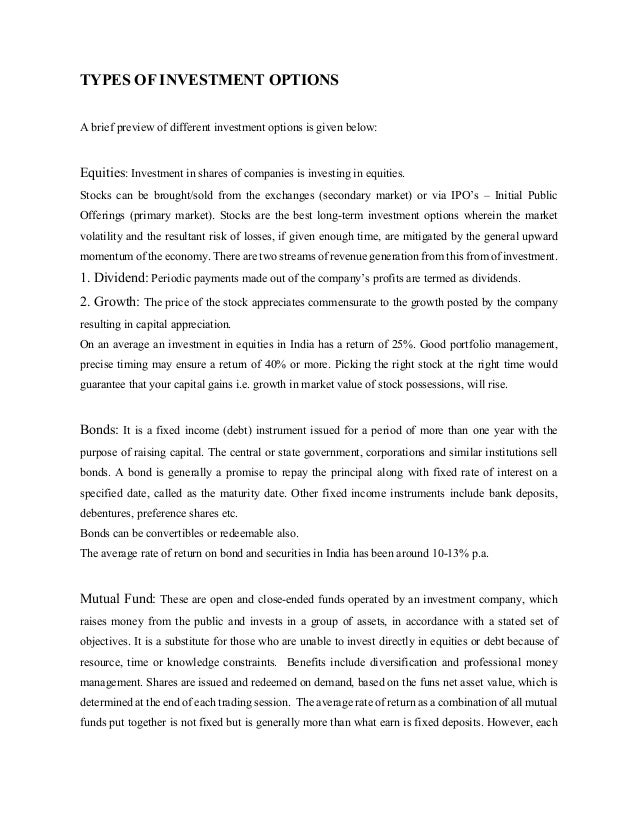 TYPES OF INVESTMENT OPTIONS

A brief preview of different investment options is given below:

Equities: Investment in shares of companies is investing in equities.
Stocks can be brought/sold from the exchanges (secondary market) or via IPO's – Initial Public Offerings (primary market). Stocks are the best long-term investment options wherein the market volatility and the resultant risk of losses, if given enough time, are mitigated by the general upward momentum of the economy. There are two streams of revenue generation from this from of investment.
1. Dividend: Periodic payments made out of the company's profits are termed as dividends.
2. Growth: The price of the stock appreciates commensurate to the growth posted by the company resulting in capital appreciation.
On an average an investment in equities in India has a return of 25%. Good portfolio management, precise timing may ensure a return of 40% or more. Picking the right stock at the right time would guarantee that your capital gains i.e. growth in market value of stock possessions, will rise.

Bonds: It is a fixed income (debt) instrument issued for a period of more than one year with the purpose of raising capital. The central or state government, corporations and similar institutions sell bonds. A bond is generally a promise to repay the principal along with fixed rate of interest on a specified date, called as the maturity date. Other fixed income instruments include bank deposits, debentures, preference shares etc.
Bonds can be convertibles or redeemable also.
The average rate of return on bond and securities in India has been around 10-13% p.a.

Mutual Fund: These are open and close-ended funds operated by an investment company, which raises money from the public and invests in a group of assets, in accordance with a stated set of objectives. It is a substitute for those who are unable to invest directly in equities or debt because of resource, time or knowledge constraints. Benefits include diversification and professional money management. Shares are issued and redeemed on demand, based on the funs net asset value, which is determined at the end of each trading session. The average rate of return as a combination of all mutual funds put together is not fixed but is generally more than what earn is fixed deposits. However, each